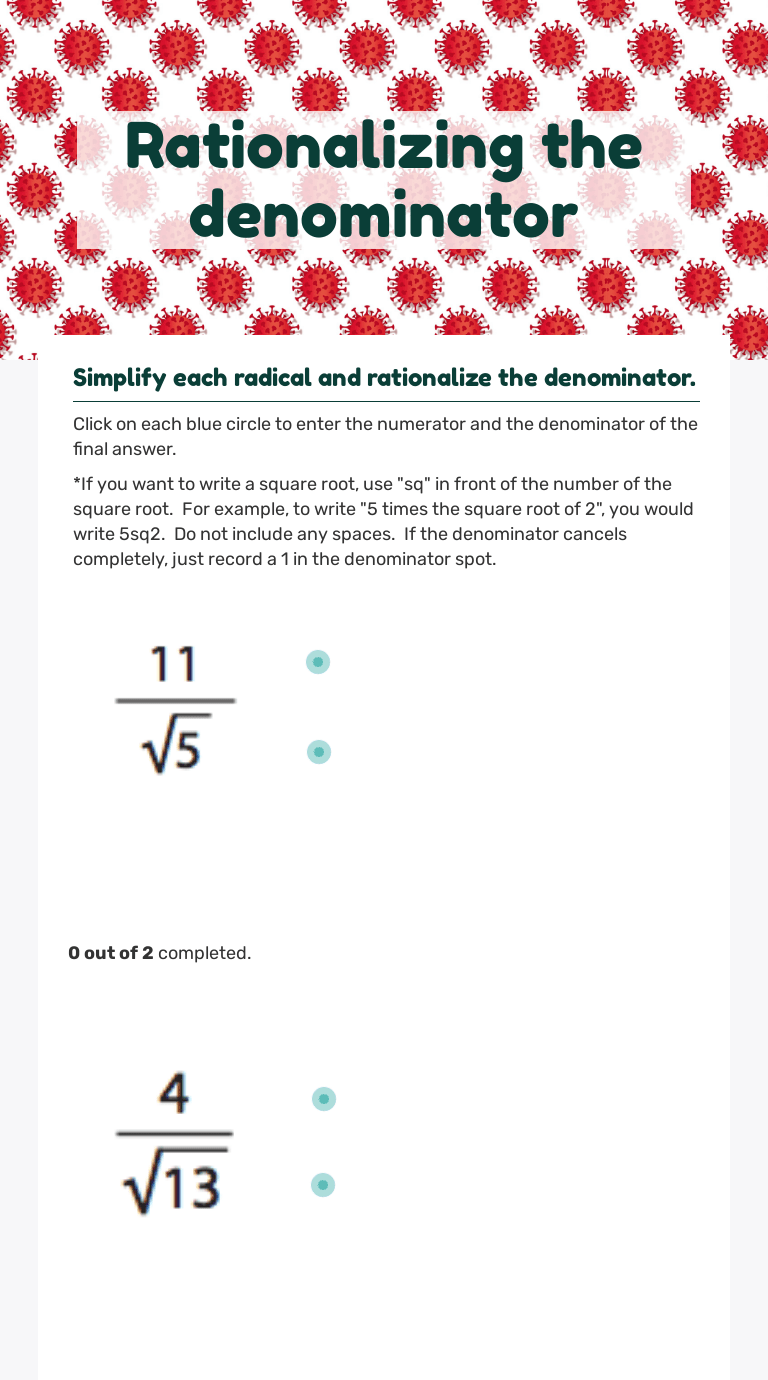 Rationalizing the denominator

Simplify each radical and rationalize the denominator.

Click on each blue circle to enter the numerator and the denominator of the final answer.

*If you want to write a square root, use "sq" in front of the number of the square root. For example, to write "5 times the square root of 2", you would write 5sq2. Do not include any spaces. If the denominator cancels completely, just record a 1 in the denominator spot.

$\frac{11}{\sqrt{5}}$

0 out of 2 completed.

$\frac{4}{\sqrt{13}}$